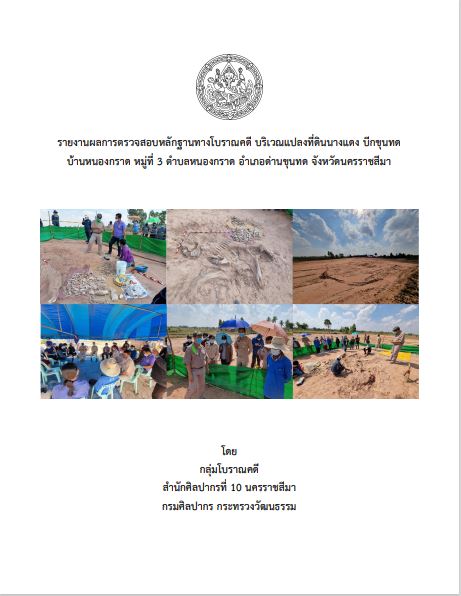 รายงานผลการตรวจสอบหลักฐานทางโบราณคดี บริเวณแปลงที่ดินนางแดง บึกขุนทด บ้านหนองกราด หมู่ที่ 3 ตำบลหนองกราด อำเภอด่านขุนทด จังหวัดนครราชสีมา

โดย
กลุ่มโบราณคดี
สำนักศิลปากรที่ 10 นครราชสีมา
กรมศิลปากร กระทรวงวัฒนธรรม